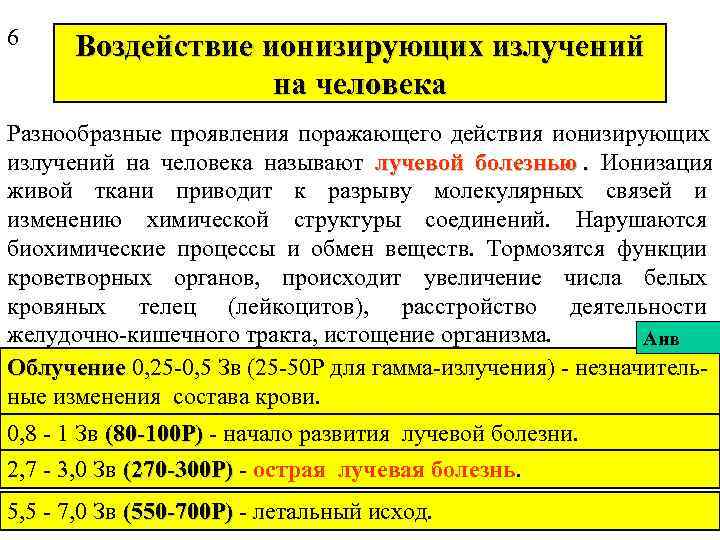 6

Воздействие ионизирующих излучений на человека

Разнообразные проявления поражающего действия ионизирующих излучений на человека называют лучевой болезнью . Ионизация живой ткани приводит к разрыву молекулярных связей и изменению химической структуры соединений. Нарушаются биохимические процессы и обмен веществ. Тормозятся функции кроветворных органов, происходит увеличение числа белых кровяных телец (лейкоцитов), расстройство деятельности желудочно-кишечного тракта, истощение организма.

Анв

Облучение 0,25-0,5 Зв (25-50Р для гамма-излучения) - незначительные изменения состава крови.

0,8 - 1 Зв (80-100Р) - начало развития лучевой болезни.

2,7 - 3,0 Зв (270-300Р) - острая лучевая болезнь.

5,5 - 7,0 Зв (550-700Р) - летальный исход.